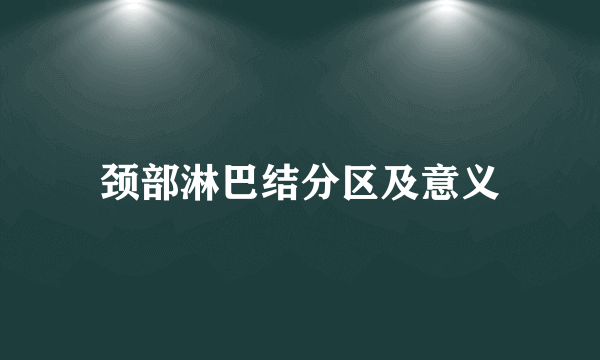 颈部淋巴结分区及意义